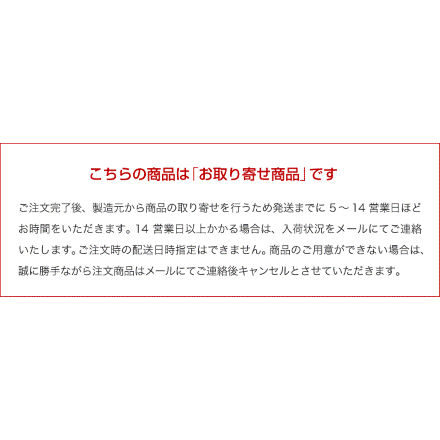 こちらの商品は「お取り寄せ商品」です

ご注文完了後、製造元から商品の取り寄せを行うため発送までに 5～14 営業日ほどお時間をいただきます。14 営業日以上かかる場合は、入荷状況をメールにてご連絡いたします。ご注文時の配送日時指定はできません。商品のご用意ができない場合は、誠に勝手ながら注文商品はメールにてご連絡後キャンセルとさせていただきます。